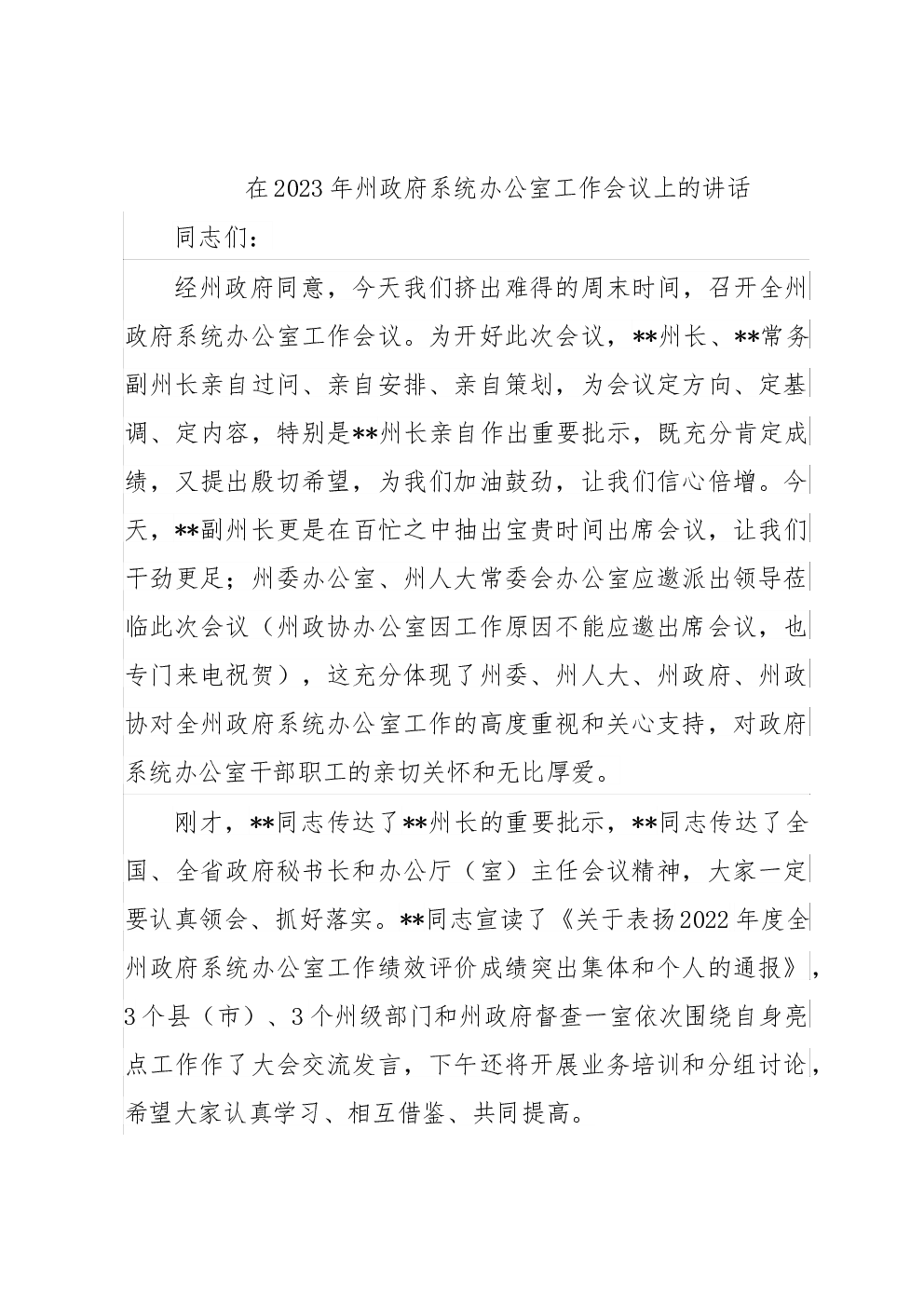 在2023年州政府系统办公室工作会议上的讲话

同志们：

经州政府同意，今天我们挤出难得的周末时间，召开全州政府系统办公室工作会议。为开好此次会议，**州长、**常务副州长亲自过问、亲自安排、亲自策划，为会议定方向、定基调、定内容，特别是**州长亲自作出重要批示，既充分肯定成绩，又提出殷切希望，为我们加油鼓劲，让我们信心倍增。今天，**副州长更是在百忙之中抽出宝贵时间出席会议，让我们干劲更足；州委办公室、州人大常委会办公室应邀派出领导莅临此次会议（州政协办公室因工作原因不能应邀出席会议，也专门来电祝贺），这充分体现了州委、州人大、州政府、州政协对全州政府系统办公室工作的高度重视和关心支持，对政府系统办公室干部职工的亲切关怀和无比厚爱。

刚才，**同志传达了**州长的重要批示，**同志传达了全国、全省政府秘书长和办公厅（室）主任会议精神，大家一定要认真领会、抓好落实。**同志宣读了《关于表扬2022年度全州政府系统办公室工作绩效评价成绩突出集体和个人的通报》，3个县（市）、3个州级部门和州政府督查一室依次围绕自身亮点工作作了大会交流发言，下午还将开展业务培训和分组讨论，希望大家认真学习、相互借鉴、共同提高。